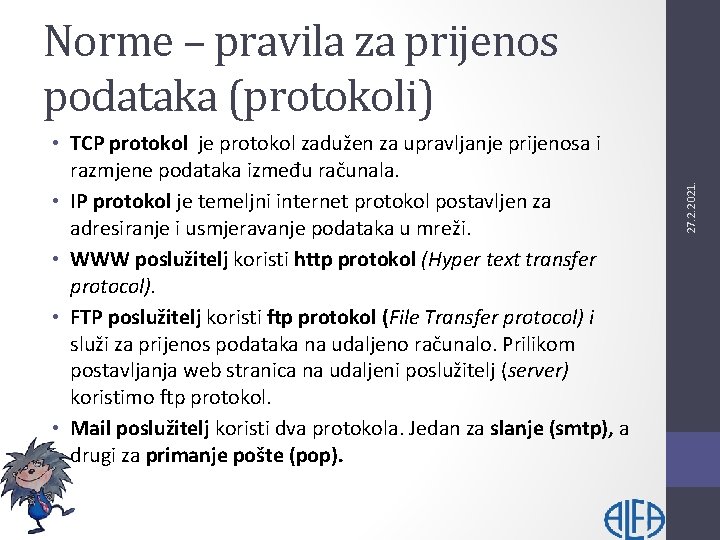 Norme – pravila za prijenos podataka (protokoli)

• TCP protokol je protokol zadužen za upravljanje prijenosa i razmjene podataka između računala.
• IP protokol je temeljni internet protokol postavljen za adresiranje i usmjeravanje podataka u mreži.
• WWW poslužitelj koristi http protokol (Hyper text transfer protocol).
• FTP poslužitelj koristi ftp protokol (File Transfer protocol) i služi za prijenos podataka na udaljeno računalo. Prilikom postavljanja web stranica na udaljeni poslužitelj (server) koristimo ftp protokol.
• Mail poslužitelj koristi dva protokola. Jedan za slanje (smtp), a drugi za primanje pošte (pop).

27.2.2021.

ALFA